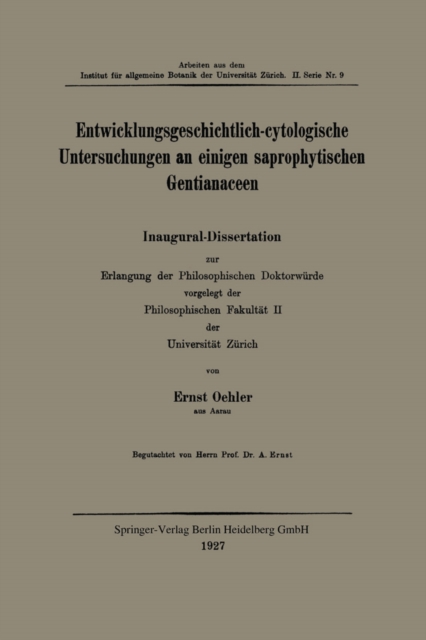 Arbeiten aus dem
Institut für allgemeine Botanik der Universität Zürich. II. Serie Nr. 9

Entwicklungsgeschichtlich-cytologische Untersuchungen an einigen saprophytischen Gentianaceen

Inaugural-Dissertation
zur
Erlangung der Philosophischen Doktorwürde
vorgelegt der
Philosophischen Fakultät II
der
Universität Zürich

von

Ernst Oehler
aus Aarau

Begutachtet von Herrn Prof. Dr. A. Ernst

Springer-Verlag Berlin Heidelberg GmbH
1927